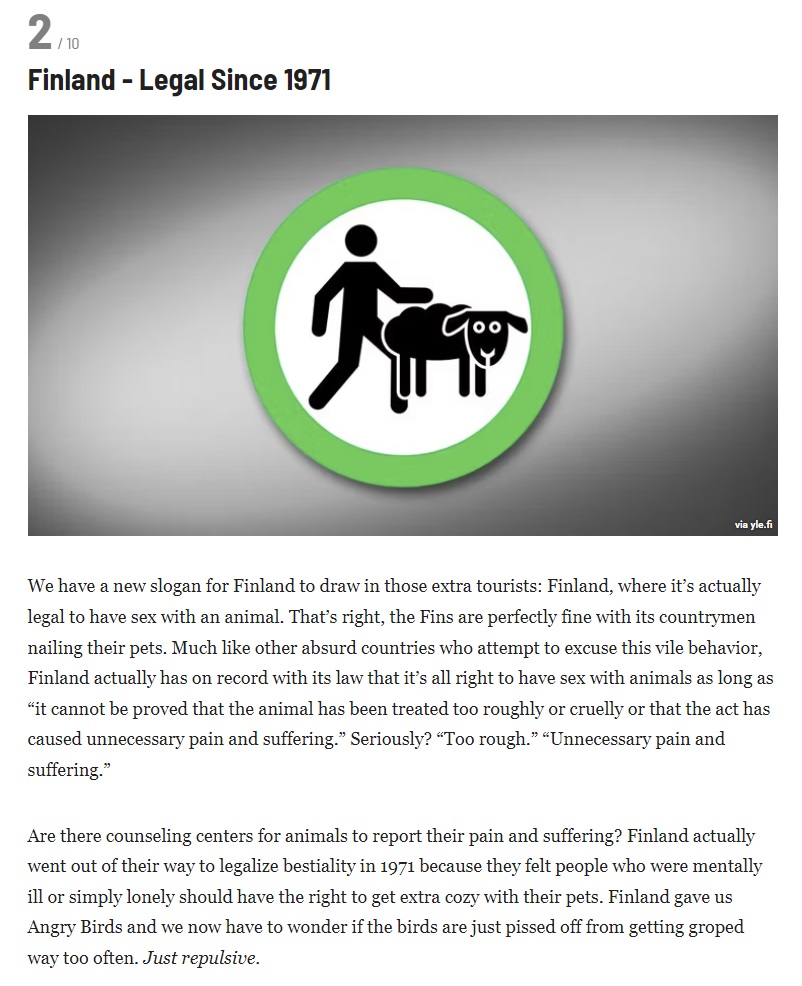 2 / 10

Finland - Legal Since 1971

via yle.fi

We have a new slogan for Finland to draw in those extra tourists: Finland, where it's actually legal to have sex with an animal. That's right, the Fins are perfectly fine with its countrymen nailing their pets. Much like other absurd countries who attempt to excuse this vile behavior, Finland actually has on record with its law that it's all right to have sex with animals as long as "it cannot be proved that the animal has been treated too roughly or cruelly or that the act has caused unnecessary pain and suffering." Seriously? "Too rough." "Unnecessary pain and suffering."

Are there counseling centers for animals to report their pain and suffering? Finland actually went out of their way to legalize bestiality in 1971 because they felt people who were mentally ill or simply lonely should have the right to get extra cozy with their pets. Finland gave us Angry Birds and we now have to wonder if the birds are just pissed off from getting groped way too often. Just repulsive.